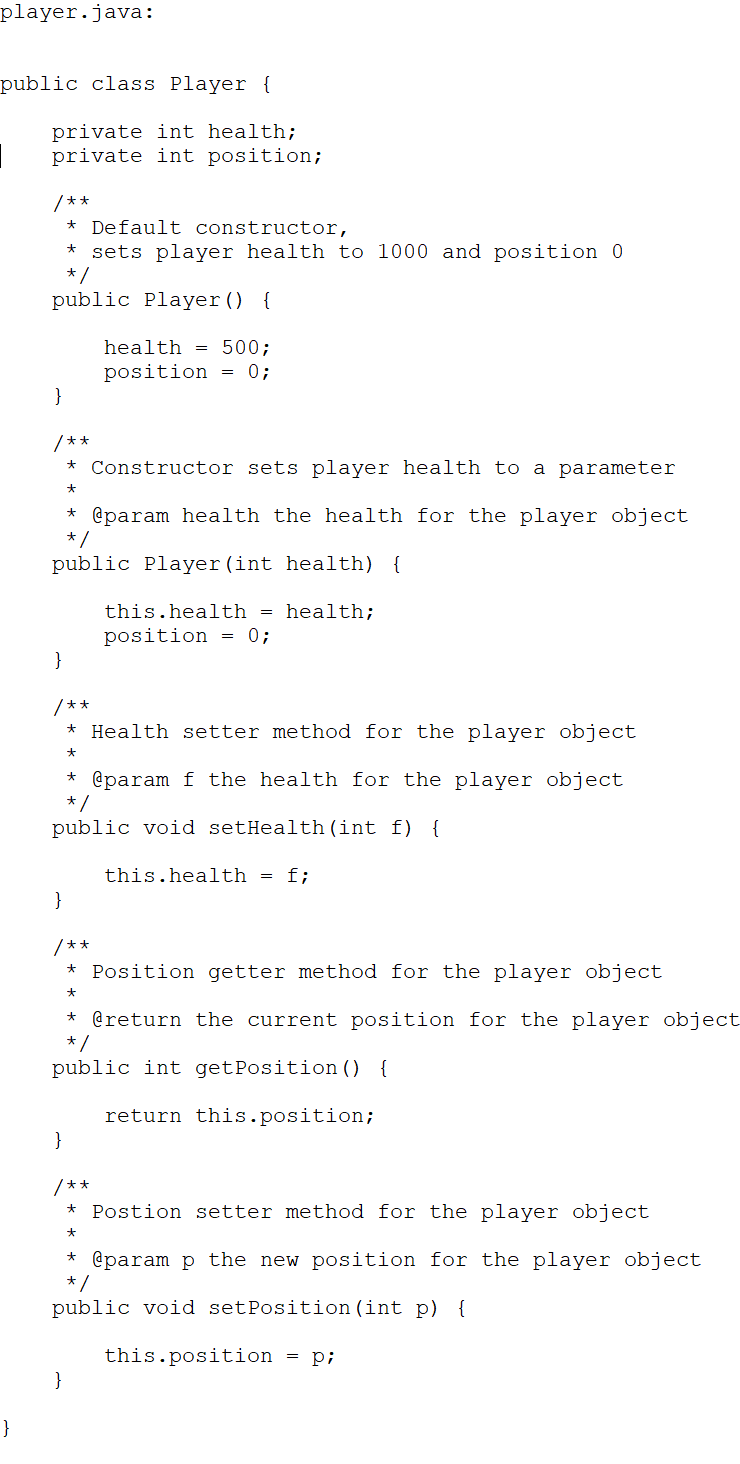 player.java:

public class Player {

    private int health;
    private int position;

    /**
     * Default constructor,
     * sets player health to 1000 and position 0
     */
    public Player() {

        health = 500;
        position = 0;
    }

    /**
     * Constructor sets player health to a parameter
     *
     * @param health the health for the player object
     */
    public Player(int health) {

        this.health = health;
        position = 0;
    }

    /**
     * Health setter method for the player object
     *
     * @param f the health for the player object
     */
    public void setHealth(int f) {

        this.health = f;
    }

    /**
     * Position getter method for the player object
     *
     * @return the current position for the player object
     */
    public int getPosition() {

        return this.position;
    }

    /**
     * Postion setter method for the player object
     *
     * @param p the new position for the player object
     */
    public void setPosition(int p) {

        this.position = p;
    }

}